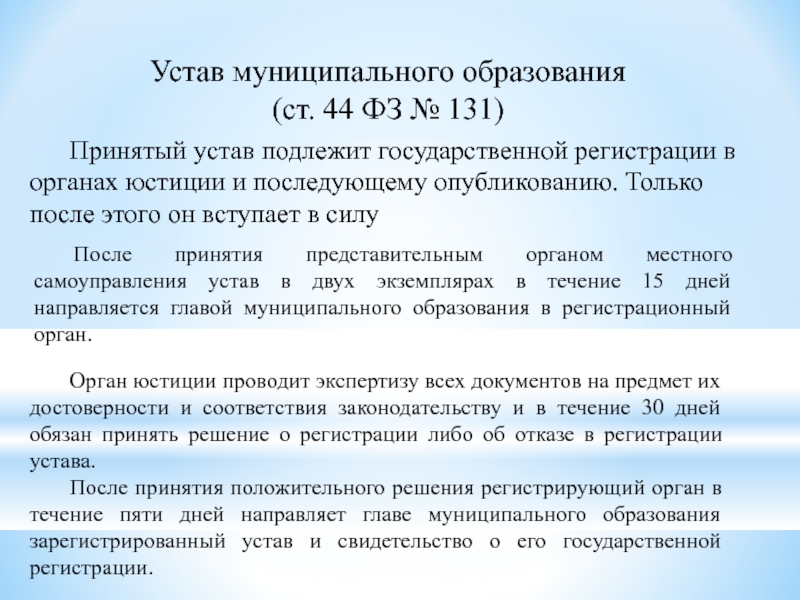 Устав муниципального образования
(ст. 44 ФЗ № 131)

Принятый устав подлежит государственной регистрации в органах юстиции и последующему опубликованию. Только после этого он вступает в силу

После принятия представительным органом местного самоуправления устав в двух экземплярах в течение 15 дней направляется главой муниципального образования в регистрационный орган.

Орган юстиции проводит экспертизу всех документов на предмет их достоверности и соответствия законодательству и в течение 30 дней обязан принять решение о регистрации либо об отказе в регистрации устава.

После принятия положительного решения регистрирующий орган в течение пяти дней направляет главе муниципального образования зарегистрированный устав и свидетельство о его государственной регистрации.